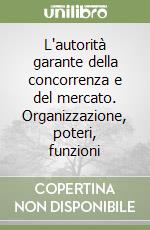 unilibro

L'autorità garante della concorrenza e del mercato. Organizzazione, poteri, funzioni

COPERTINA NON DISPONIBILE